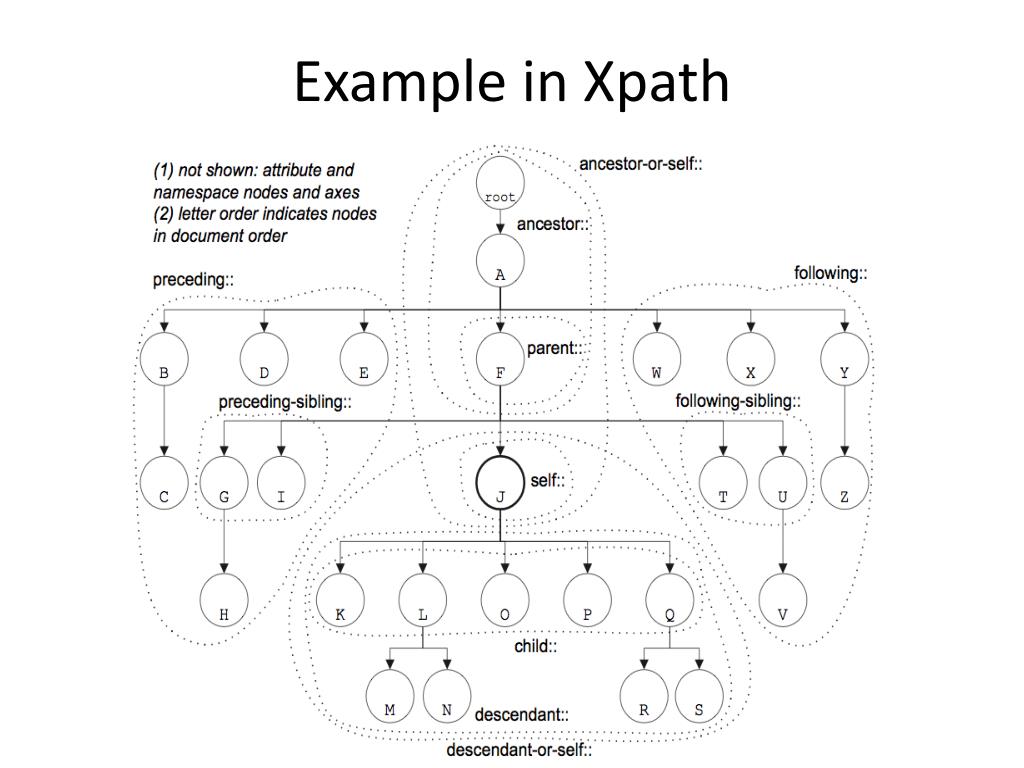 Example in Xpath

(1) not shown: attribute and namespace nodes and axes
(2) letter order indicates nodes in document order

ancestor-or-self::

root

ancestor::

A

preceding::

following::

B

D

E

F

parent::

W

X

Y

preceding-sibling::

following-sibling::

C

G

I

J

self::

T

U

Z

H

K

L

O

P

Q

V

child::

M

N

descendant::

R

S

descendant-or-self::